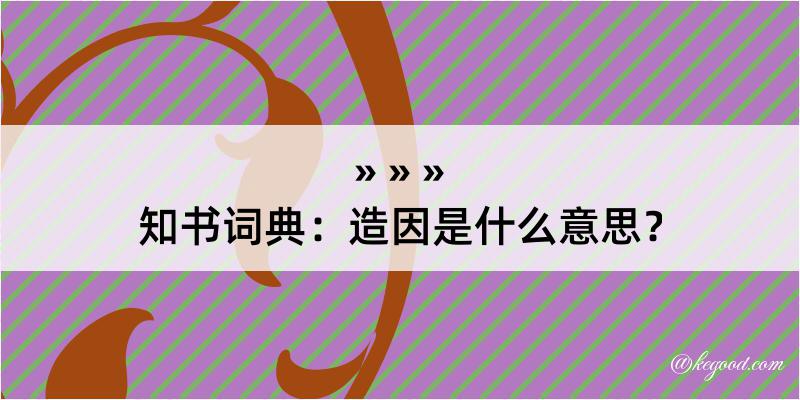 » » »
知书词典：造因是什么意思？

@kegood.com